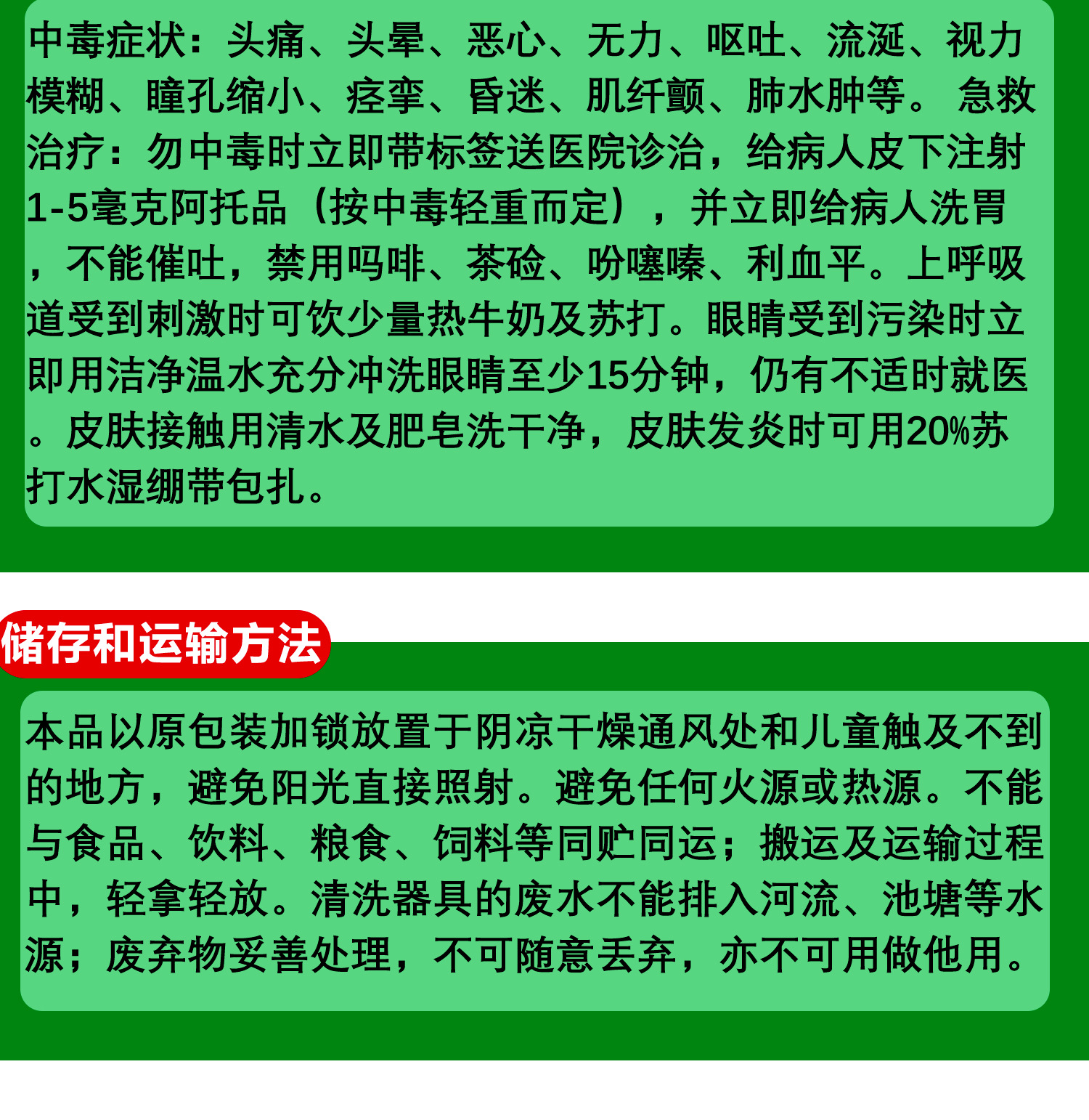 中毒症状：头痛、头晕、恶心、无力、呕吐、流涎、视力模糊、瞳孔缩小、痉挛、昏迷、肌纤颤、肺水肿等。 急救治疗：勿中毒时立即带标签送医院诊治，给病人皮下注射1-5毫克阿托品（按中毒轻重而定），并立即给病人洗胃，不能催吐，禁用吗啡、茶硷、吩噻嗪、利血平。上呼吸道受到刺激时可饮少量热牛奶及苏打。眼睛受到污染时立即用洁净温水充分冲洗眼睛至少15分钟，仍有不适时就医。皮肤接触用清水及肥皂洗干净，皮肤发炎时可用20%苏打水湿绷带包扎。

储存和运输方法

本品以原包装加锁放置于阴凉干燥通风处和儿童触及不到的地方，避免阳光直接照射。避免任何火源或热源。不能与食品、饮料、粮食、饲料等同贮同运；搬运及运输过程中，轻拿轻放。清洗器具的废水不能排入河流、池塘等水源；废弃物妥善处理，不可随意丢弃，亦不可用做他用。